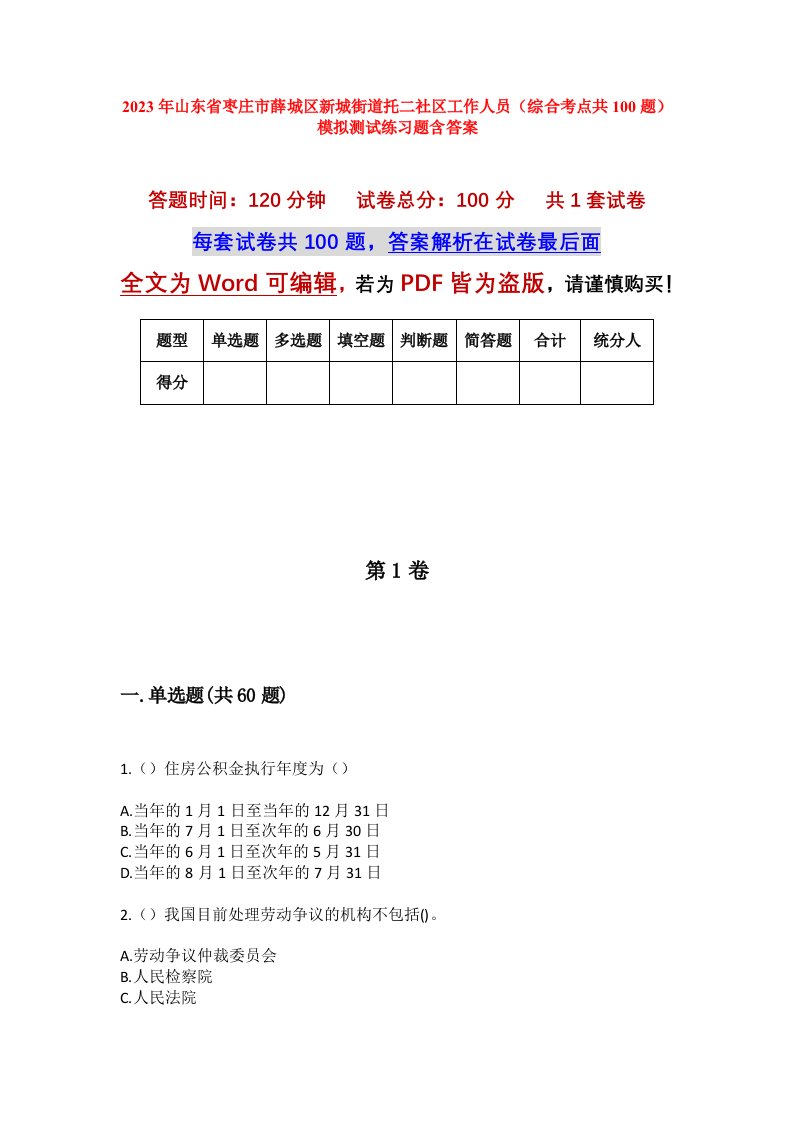 2023年山东省枣庄市薛城区新城街道托二社区工作人员（综合考点共100题）模拟测试练习题含答案

答题时间：120分钟　试卷总分：100分　共1套试卷

每套试卷共100题，答案解析在试卷最后面

全文为Word可编辑，若为PDF皆为盗版，请谨慎购买！

| 题型 | 单选题 | 多选题 | 填空题 | 判断题 | 简答题 | 合计 | 统分人 |
|---|---|---|---|---|---|---|---|
| 得分 | | | | | | | |

第1卷

一.单选题(共60题)

1.（）住房公积金执行年度为（）

A.当年的1月1日至当年的12月31日
B.当年的7月1日至次年的6月30日
C.当年的6月1日至次年的5月31日
D.当年的8月1日至次年的7月31日

2.（）我国目前处理劳动争议的机构不包括()。

A.劳动争议仲裁委员会
B.人民检察院
C.人民法院